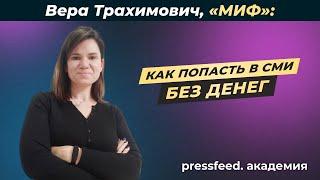 Вера Трахимович, «МИФ»:

КАК ПОПАСТЬ В СМИ БЕЗ ДЕНЕГ

pressfeed. академия